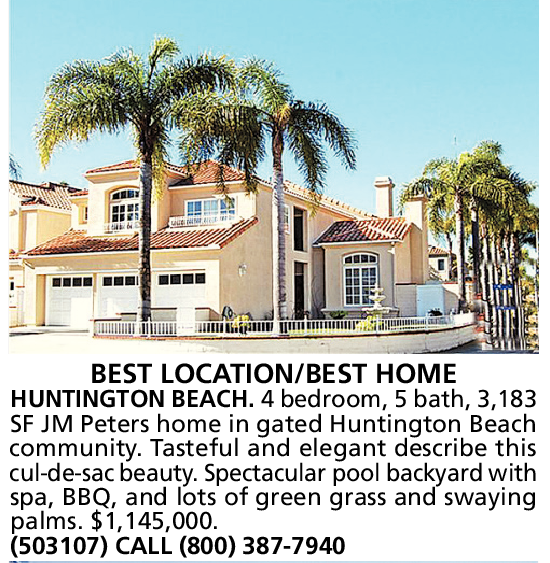 BEST LOCATION/BEST HOME

HUNTINGTON BEACH. 4 bedroom, 5 bath, 3,183 SF JM Peters home in gated Huntington Beach community. Tasteful and elegant describe this cul-de-sac beauty. Spectacular pool backyard with spa, BBQ, and lots of green grass and swaying palms. $1,145,000.

(503107) CALL (800) 387-7940